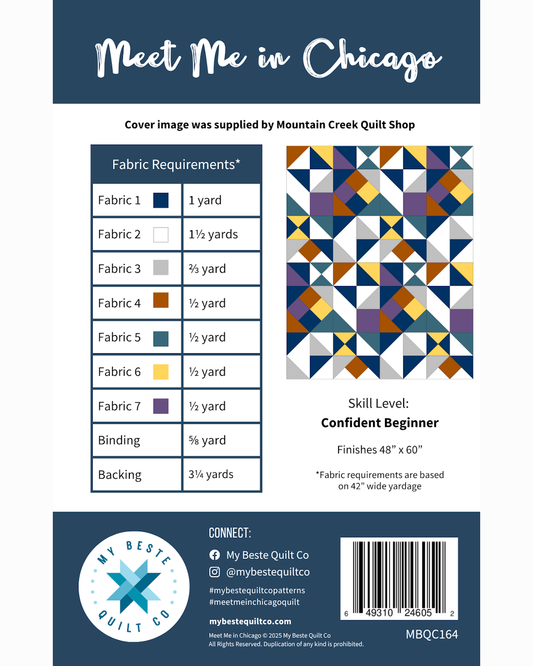 Meet Me in Chicago

Cover image was supplied by Mountain Creek Quilt Shop

| Fabric Requirements* | |
|---|---|
| Fabric 1 | 1 yard |
| Fabric 2 | 1½ yards |
| Fabric 3 | ⅔ yard |
| Fabric 4 | ½ yard |
| Fabric 5 | ½ yard |
| Fabric 6 | ½ yard |
| Fabric 7 | ½ yard |
| Binding | ⅝ yard |
| Backing | 3¼ yards |

Skill Level:
Confident Beginner

Finishes 48" x 60"

*Fabric requirements are based on 42" wide yardage

MY BESTE QUILT CO

CONNECT:
My Beste Quilt Co
@mybestequiltco
#mybestequiltcopatterns
#meetmeinchicagoquilt

mybestequiltco.com

Meet Me in Chicago © 2025 My Beste Quilt Co
All Rights Reserved. Duplication of any kind is prohibited.

6 49310 24605 2

MBQC164